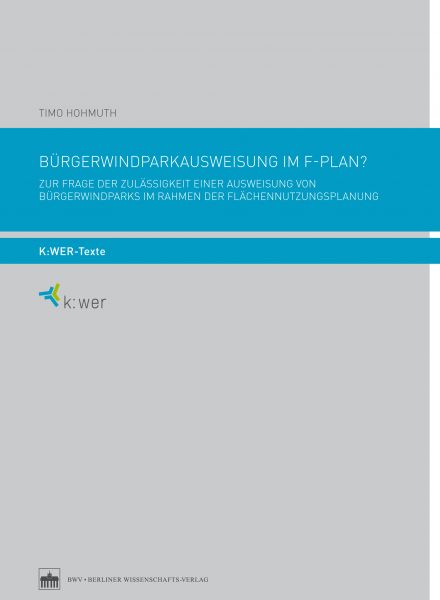 TIMO HOHMUTH

BÜRGERWINDPARKAUSWEISUNG IM F-PLAN?

ZUR FRAGE DER ZULÄSSIGKEIT EINER AUSWEISUNG VON BÜRGERWINDPARKS IM RAHMEN DER FLÄCHENNUTZUNGSPLANUNG

K:WER-Texte

k:wer

BWV • BERLINER WISSENSCHAFTS-VERLAG